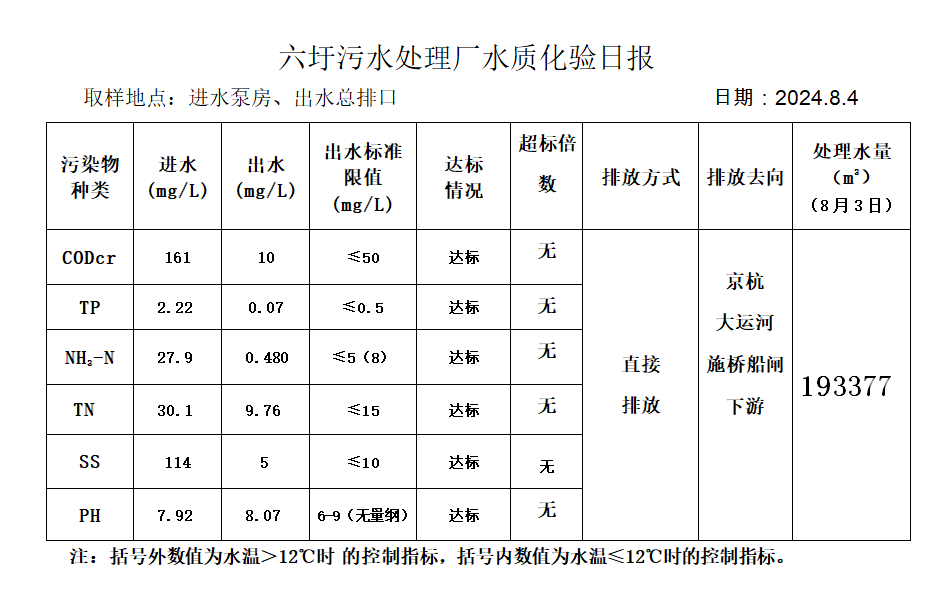 六圩污水处理厂水质化验日报

取样地点：进水泵房、出水总排口　　　　　　　　　　　　　日期：2024.8.4

| 污染物种类 | 进水 (mg/L) | 出水 (mg/L) | 出水标准限值 (mg/L) | 达标情况 | 超标倍数 | 排放方式 | 排放去向 | 处理水量 ($m^3$) （8月3日） |
|---|---|---|---|---|---|---|---|---|
| CODcr | 161 | 10 | ≤50 | 达标 | 无 | 直接排放 | 京杭大运河施桥船闸下游 | 193377 |
| TP | 2.22 | 0.07 | ≤0.5 | 达标 | 无 | | | |
| $NH_3$-N | 27.9 | 0.480 | ≤5（8） | 达标 | 无 | | | |
| TN | 30.1 | 9.76 | ≤15 | 达标 | 无 | | | |
| SS | 114 | 5 | ≤10 | 达标 | 无 | | | |
| PH | 7.92 | 8.07 | 6-9（无量纲） | 达标 | 无 | | | |

注：括号外数值为水温＞12℃时 的控制指标，括号内数值为水温≤12℃时的控制指标。